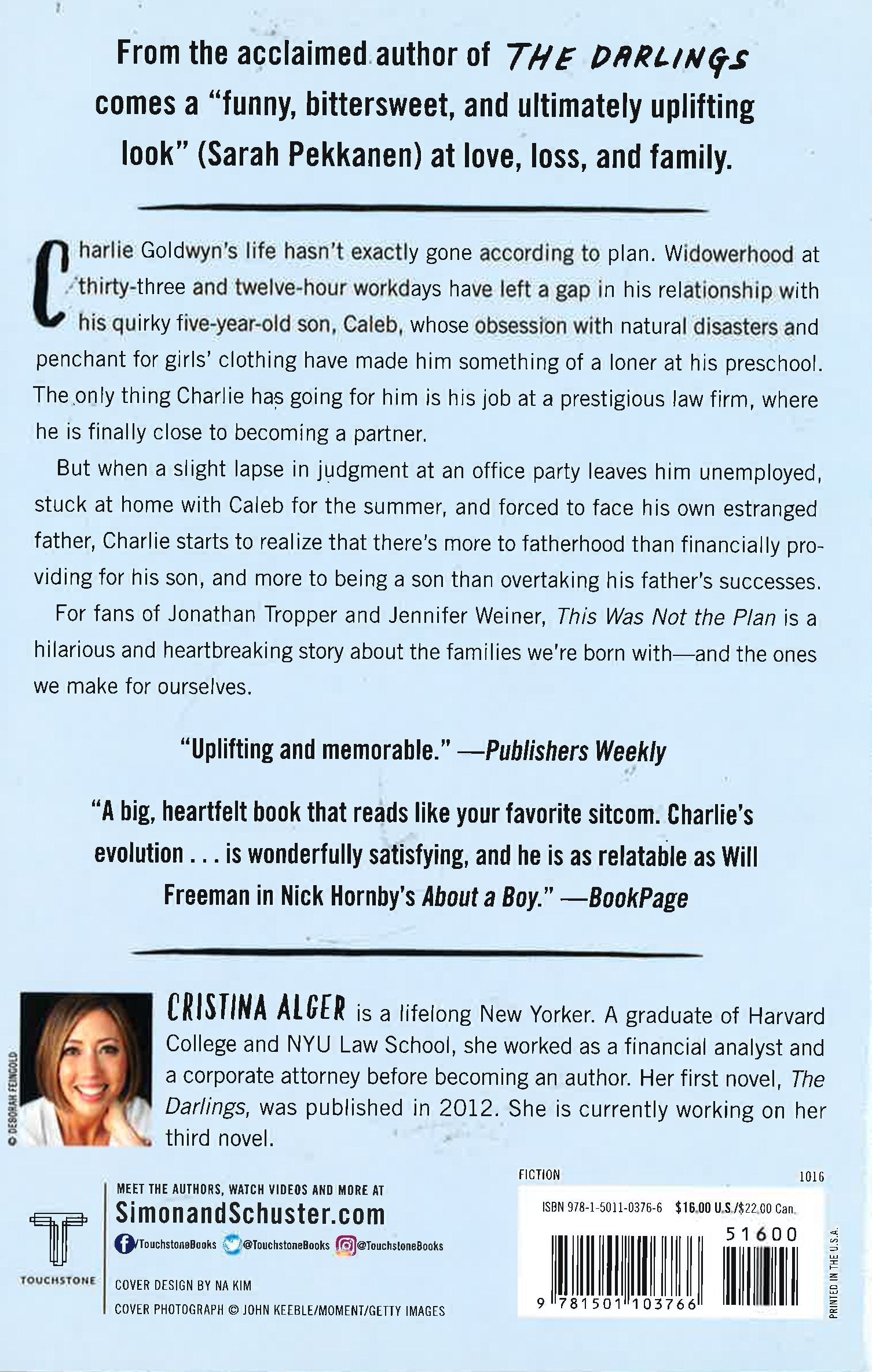 From the acclaimed author of THE DARLINGS comes a "funny, bittersweet, and ultimately uplifting look" (Sarah Pekkanen) at love, loss, and family.

Charlie Goldwyn's life hasn't exactly gone according to plan. Widowerhood at thirty-three and twelve-hour workdays have left a gap in his relationship with his quirky five-year-old son, Caleb, whose obsession with natural disasters and penchant for girls' clothing have made him something of a loner at his preschool. The only thing Charlie has going for him is his job at a prestigious law firm, where he is finally close to becoming a partner.

But when a slight lapse in judgment at an office party leaves him unemployed, stuck at home with Caleb for the summer, and forced to face his own estranged father, Charlie starts to realize that there's more to fatherhood than financially providing for his son, and more to being a son than overtaking his father's successes.

For fans of Jonathan Tropper and Jennifer Weiner, This Was Not the Plan is a hilarious and heartbreaking story about the families we're born with—and the ones we make for ourselves.

"Uplifting and memorable." —Publishers Weekly

"A big, heartfelt book that reads like your favorite sitcom. Charlie's evolution . . . is wonderfully satisfying, and he is as relatable as Will Freeman in Nick Hornby's About a Boy." —BookPage

© DEBORAH FEINGOLD

CRISTINA ALGER is a lifelong New Yorker. A graduate of Harvard College and NYU Law School, she worked as a financial analyst and a corporate attorney before becoming an author. Her first novel, The Darlings, was published in 2012. She is currently working on her third novel.

TOUCHSTONE

MEET THE AUTHORS, WATCH VIDEOS AND MORE AT
SimonandSchuster.com
/TouchstoneBooks @TouchstoneBooks @TouchstoneBooks

COVER DESIGN BY NA KIM
COVER PHOTOGRAPH © JOHN KEEBLE/MOMENT/GETTY IMAGES

FICTION 1016

ISBN 978-1-5011-0376-6 $16.00 U.S./$22.00 Can.

51600

9 781501 103766

PRINTED IN THE U.S.A.